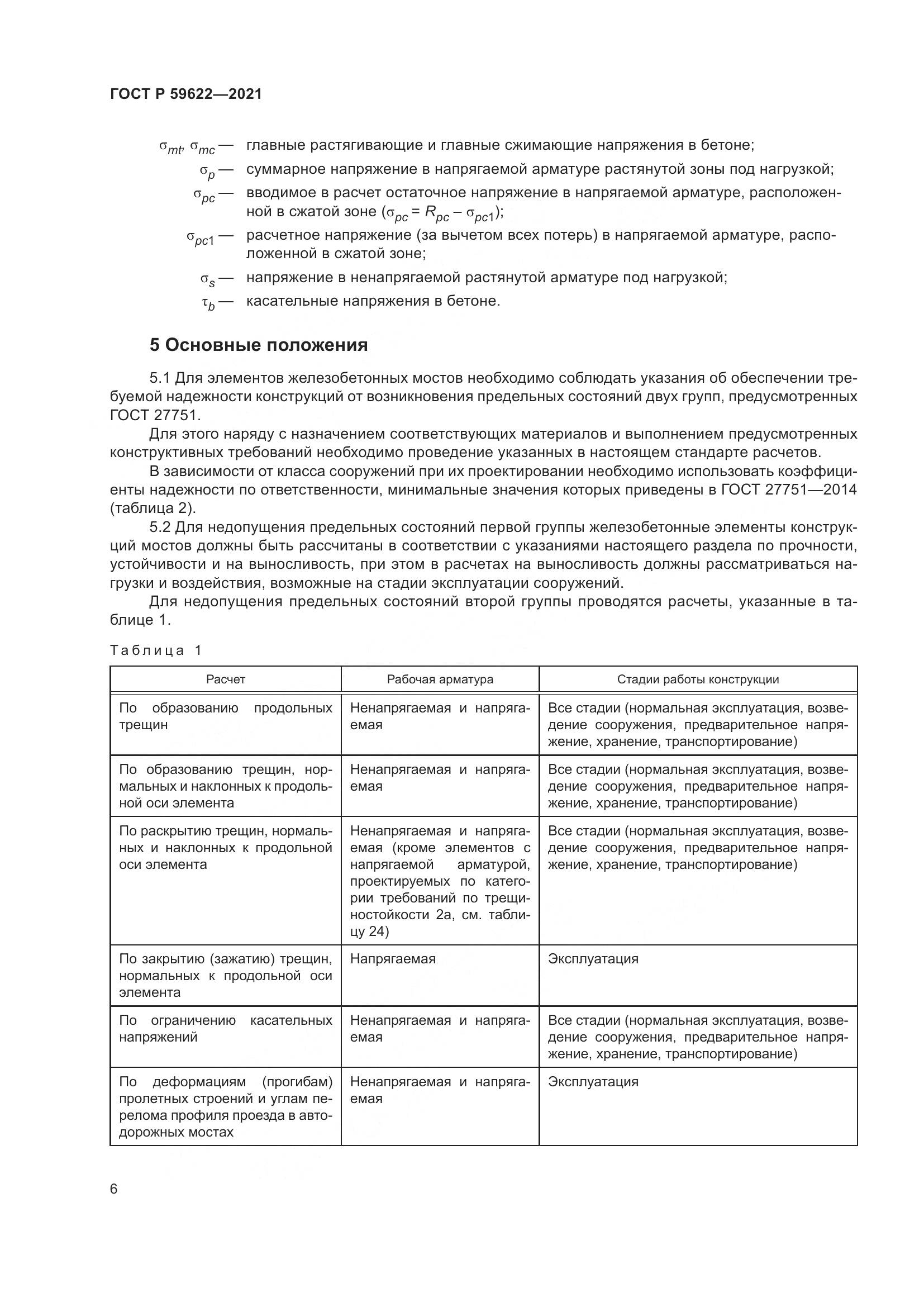 ГОСТ Р 59622—2021

$\sigma_{mt}$, $\sigma_{mc}$ — главные растягивающие и главные сжимающие напряжения в бетоне;

$\sigma_p$ — суммарное напряжение в напрягаемой арматуре растянутой зоны под нагрузкой;

$\sigma_{pc}$ — вводимое в расчет остаточное напряжение в напрягаемой арматуре, расположенной в сжатой зоне ($\sigma_{pc} = R_{pc} - \sigma_{pc1}$);

$\sigma_{pc1}$ — расчетное напряжение (за вычетом всех потерь) в напрягаемой арматуре, расположенной в сжатой зоне;

$\sigma_s$ — напряжение в ненапрягаемой растянутой арматуре под нагрузкой;

$\tau_b$ — касательные напряжения в бетоне.

5 Основные положения

5.1 Для элементов железобетонных мостов необходимо соблюдать указания об обеспечении требуемой надежности конструкций от возникновения предельных состояний двух групп, предусмотренных ГОСТ 27751.

Для этого наряду с назначением соответствующих материалов и выполнением предусмотренных конструктивных требований необходимо проведение указанных в настоящем стандарте расчетов.

В зависимости от класса сооружений при их проектировании необходимо использовать коэффициенты надежности по ответственности, минимальные значения которых приведены в ГОСТ 27751—2014 (таблица 2).

5.2 Для недопущения предельных состояний первой группы железобетонные элементы конструкций мостов должны быть рассчитаны в соответствии с указаниями настоящего раздела по прочности, устойчивости и на выносливость, при этом в расчетах на выносливость должны рассматриваться нагрузки и воздействия, возможные на стадии эксплуатации сооружений.

Для недопущения предельных состояний второй группы проводятся расчеты, указанные в таблице 1.

Таблица 1

| Расчет | Рабочая арматура | Стадии работы конструкции |
|---|---|---|
| По образованию продольных трещин | Ненапрягаемая и напрягаемая | Все стадии (нормальная эксплуатация, возведение сооружения, предварительное напряжение, хранение, транспортирование) |
| По образованию трещин, нормальных и наклонных к продольной оси элемента | Ненапрягаемая и напрягаемая | Все стадии (нормальная эксплуатация, возведение сооружения, предварительное напряжение, хранение, транспортирование) |
| По раскрытию трещин, нормальных и наклонных к продольной оси элемента | Ненапрягаемая и напрягаемая (кроме элементов с напрягаемой арматурой, проектируемых по категории требований по трещиностойкости 2а, см. таблицу 24) | Все стадии (нормальная эксплуатация, возведение сооружения, предварительное напряжение, хранение, транспортирование) |
| По закрытию (зажатию) трещин, нормальных к продольной оси элемента | Напрягаемая | Эксплуатация |
| По ограничению касательных напряжений | Ненапрягаемая и напрягаемая | Все стадии (нормальная эксплуатация, возведение сооружения, предварительное напряжение, хранение, транспортирование) |
| По деформациям (прогибам) пролетных строений и углам перелома профиля проезда в автодорожных мостах | Ненапрягаемая и напрягаемая | Эксплуатация |

6